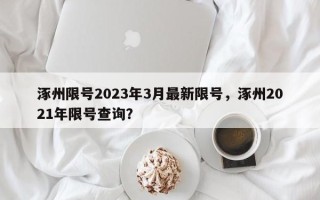 涿州限号2023年3月最新限号，涿州2021年限号查询?